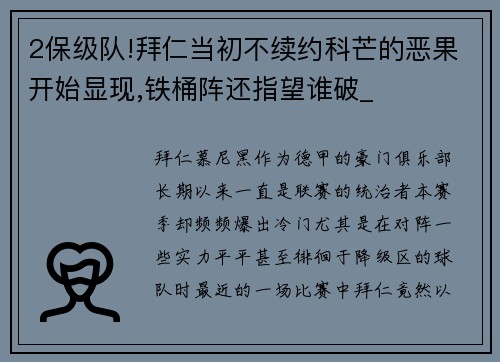 2保级队!拜仁当初不续约科芒的恶果开始显现,铁桶阵还指望谁破_

拜仁慕尼黑作为德甲的豪门俱乐部长期以来一直是联赛的统治者本赛季却频频爆出冷门尤其是在对阵一些实力平平甚至徘徊于降级区的球队时最近的一场比赛中拜仁竟然以